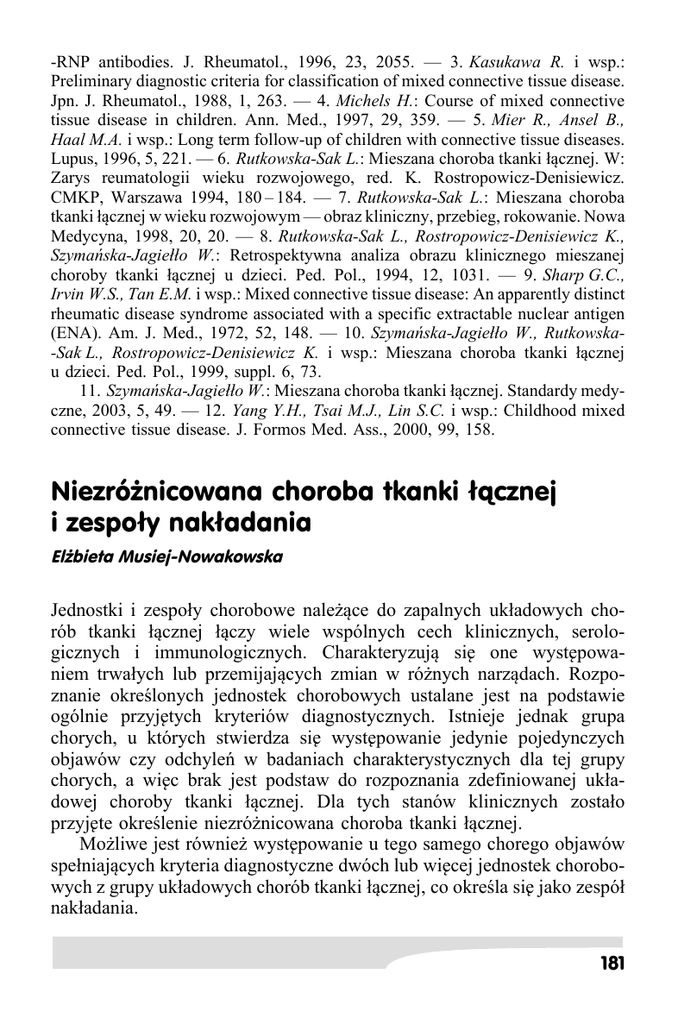 -RNP antibodies. J. Rheumatol., 1996, 23, 2055. — 3. Kasukawa R. i wsp.: Preliminary diagnostic criteria for classification of mixed connective tissue disease. Jpn. J. Rheumatol., 1988, 1, 263. — 4. Michels H.: Course of mixed connective tissue disease in children. Ann. Med., 1997, 29, 359. — 5. Mier R., Ansel B., Haal M.A. i wsp.: Long term follow-up of children with connective tissue diseases. Lupus, 1996, 5, 221. — 6. Rutkowska-Sak L.: Mieszana choroba tkanki łącznej. W: Zarys reumatologii wieku rozwojowego, red. K. Rostropowicz-Denisiewicz. CMKP, Warszawa 1994, 180 – 184. — 7. Rutkowska-Sak L.: Mieszana choroba tkanki łącznej w wieku rozwojowym — obraz kliniczny, przebieg, rokowanie. Nowa Medycyna, 1998, 20, 20. — 8. Rutkowska-Sak L., Rostropowicz-Denisiewicz K., Szymańska-Jagiełło W.: Retrospektywna analiza obrazu klinicznego mieszanej choroby tkanki łącznej u dzieci. Ped. Pol., 1994, 12, 1031. — 9. Sharp G.C., Irvin W.S., Tan E.M. i wsp.: Mixed connective tissue disease: An apparently distinct rheumatic disease syndrome associated with a specific extractable nuclear antigen (ENA). Am. J. Med., 1972, 52, 148. — 10. Szymańska-Jagiełło W., Rutkowska-Sak L., Rostropowicz-Denisiewicz K. i wsp.: Mieszana choroba tkanki łącznej u dzieci. Ped. Pol., 1999, suppl. 6, 73.
11. Szymańska-Jagiełło W.: Mieszana choroba tkanki łącznej. Standardy medyczne, 2003, 5, 49. — 12. Yang Y.H., Tsai M.J., Lin S.C. i wsp.: Childhood mixed connective tissue disease. J. Formos Med. Ass., 2000, 99, 158.

Niezróżnicowana choroba tkanki łącznej i zespoły nakładania

Elżbieta Musiej-Nowakowska

Jednostki i zespoły chorobowe należące do zapalnych układowych chorób tkanki łącznej łączy wiele wspólnych cech klinicznych, serologicznych i immunologicznych. Charakteryzują się one występowaniem trwałych lub przemijających zmian w różnych narządach. Rozpoznanie określonych jednostek chorobowych ustalane jest na podstawie ogólnie przyjętych kryteriów diagnostycznych. Istnieje jednak grupa chorych, u których stwierdza się występowanie jedynie pojedynczych objawów czy odchyleń w badaniach charakterystycznych dla tej grupy chorych, a więc brak jest podstaw do rozpoznania zdefiniowanej układowej choroby tkanki łącznej. Dla tych stanów klinicznych zostało przyjęte określenie niezróżnicowana choroba tkanki łącznej.
Możliwe jest również występowanie u tego samego chorego objawów spełniających kryteria diagnostyczne dwóch lub więcej jednostek chorobowych z grupy układowych chorób tkanki łącznej, co określa się jako zespół nakładania.

181